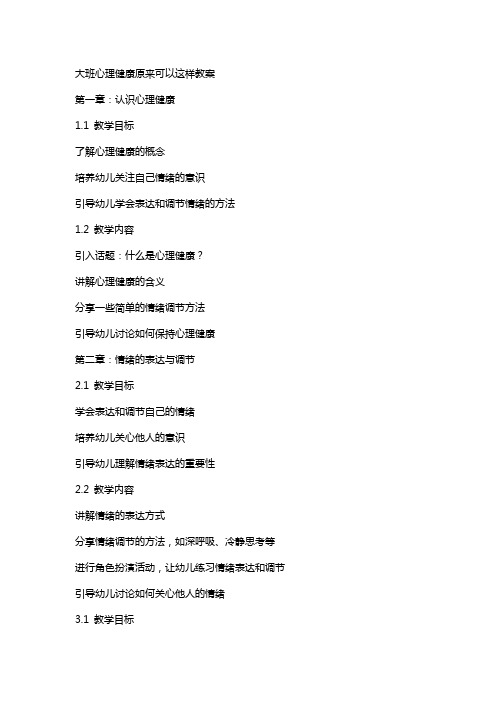 大班心理健康原来可以这样教案

第一章：认识心理健康

1.1 教学目标

了解心理健康的概念

培养幼儿关注自己情绪的意识

引导幼儿学会表达和调节情绪的方法

1.2 教学内容

引入话题：什么是心理健康？

讲解心理健康的含义

分享一些简单的情绪调节方法

引导幼儿讨论如何保持心理健康

第二章：情绪的表达与调节

2.1 教学目标

学会表达和调节自己的情绪

培养幼儿关心他人的意识

引导幼儿理解情绪表达的重要性

2.2 教学内容

讲解情绪的表达方式

分享情绪调节的方法，如深呼吸、冷静思考等

进行角色扮演活动，让幼儿练习情绪表达和调节

引导幼儿讨论如何关心他人的情绪

3.1 教学目标